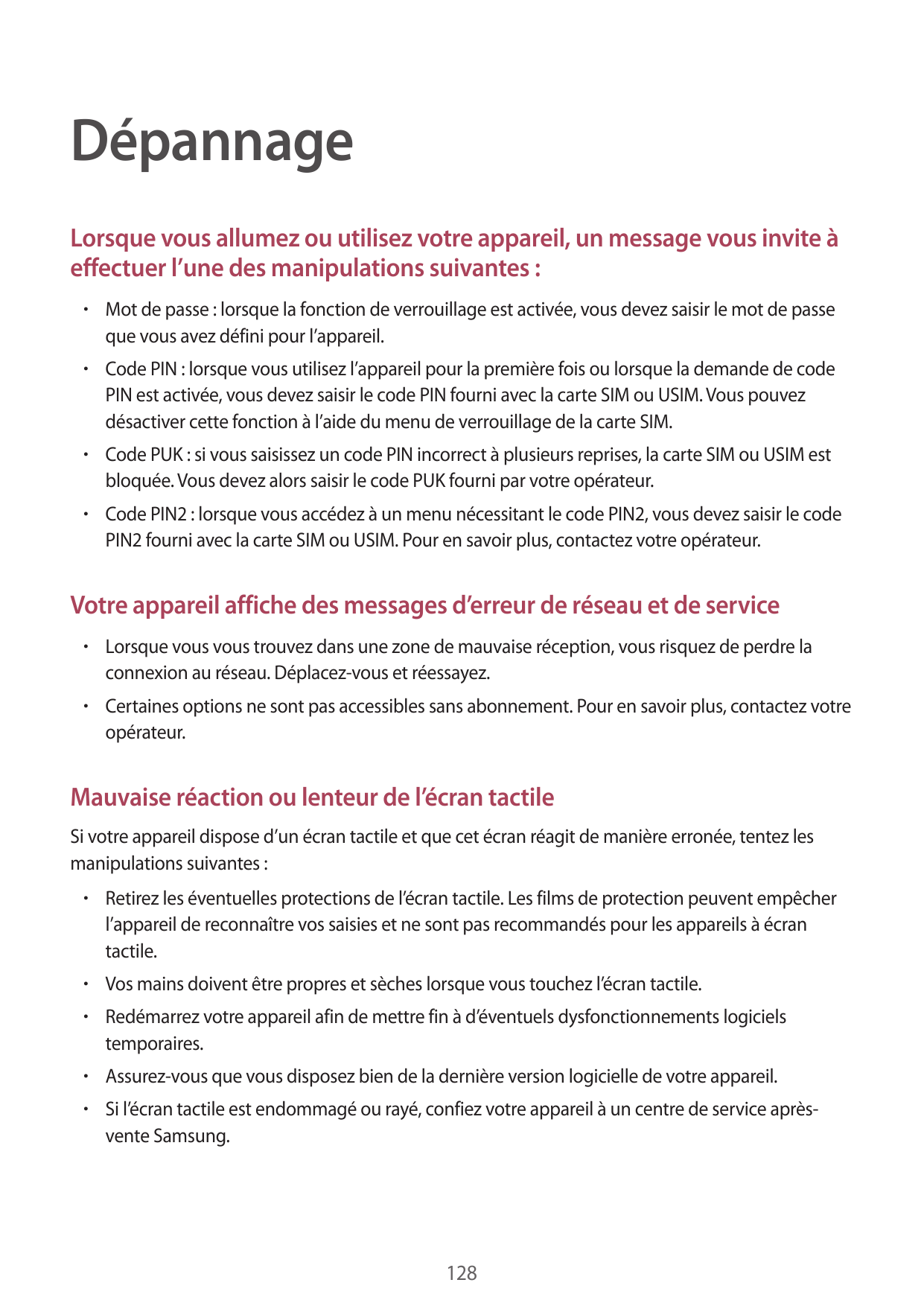 Dépannage

Lorsque vous allumez ou utilisez votre appareil, un message vous invite à effectuer l’une des manipulations suivantes :

• Mot de passe : lorsque la fonction de verrouillage est activée, vous devez saisir le mot de passe que vous avez défini pour l’appareil.

• Code PIN : lorsque vous utilisez l’appareil pour la première fois ou lorsque la demande de code PIN est activée, vous devez saisir le code PIN fourni avec la carte SIM ou USIM. Vous pouvez désactiver cette fonction à l’aide du menu de verrouillage de la carte SIM.

• Code PUK : si vous saisissez un code PIN incorrect à plusieurs reprises, la carte SIM ou USIM est bloquée. Vous devez alors saisir le code PUK fourni par votre opérateur.

• Code PIN2 : lorsque vous accédez à un menu nécessitant le code PIN2, vous devez saisir le code PIN2 fourni avec la carte SIM ou USIM. Pour en savoir plus, contactez votre opérateur.

Votre appareil affiche des messages d’erreur de réseau et de service

• Lorsque vous vous trouvez dans une zone de mauvaise réception, vous risquez de perdre la connexion au réseau. Déplacez-vous et réessayez.

• Certaines options ne sont pas accessibles sans abonnement. Pour en savoir plus, contactez votre opérateur.

Mauvaise réaction ou lenteur de l’écran tactile

Si votre appareil dispose d’un écran tactile et que cet écran réagit de manière erronée, tentez les manipulations suivantes :

• Retirez les éventuelles protections de l’écran tactile. Les films de protection peuvent empêcher l’appareil de reconnaître vos saisies et ne sont pas recommandés pour les appareils à écran tactile.

• Vos mains doivent être propres et sèches lorsque vous touchez l’écran tactile.

• Redémarrez votre appareil afin de mettre fin à d’éventuels dysfonctionnements logiciels temporaires.

• Assurez-vous que vous disposez bien de la dernière version logicielle de votre appareil.

• Si l’écran tactile est endommagé ou rayé, confiez votre appareil à un centre de service après-vente Samsung.

128